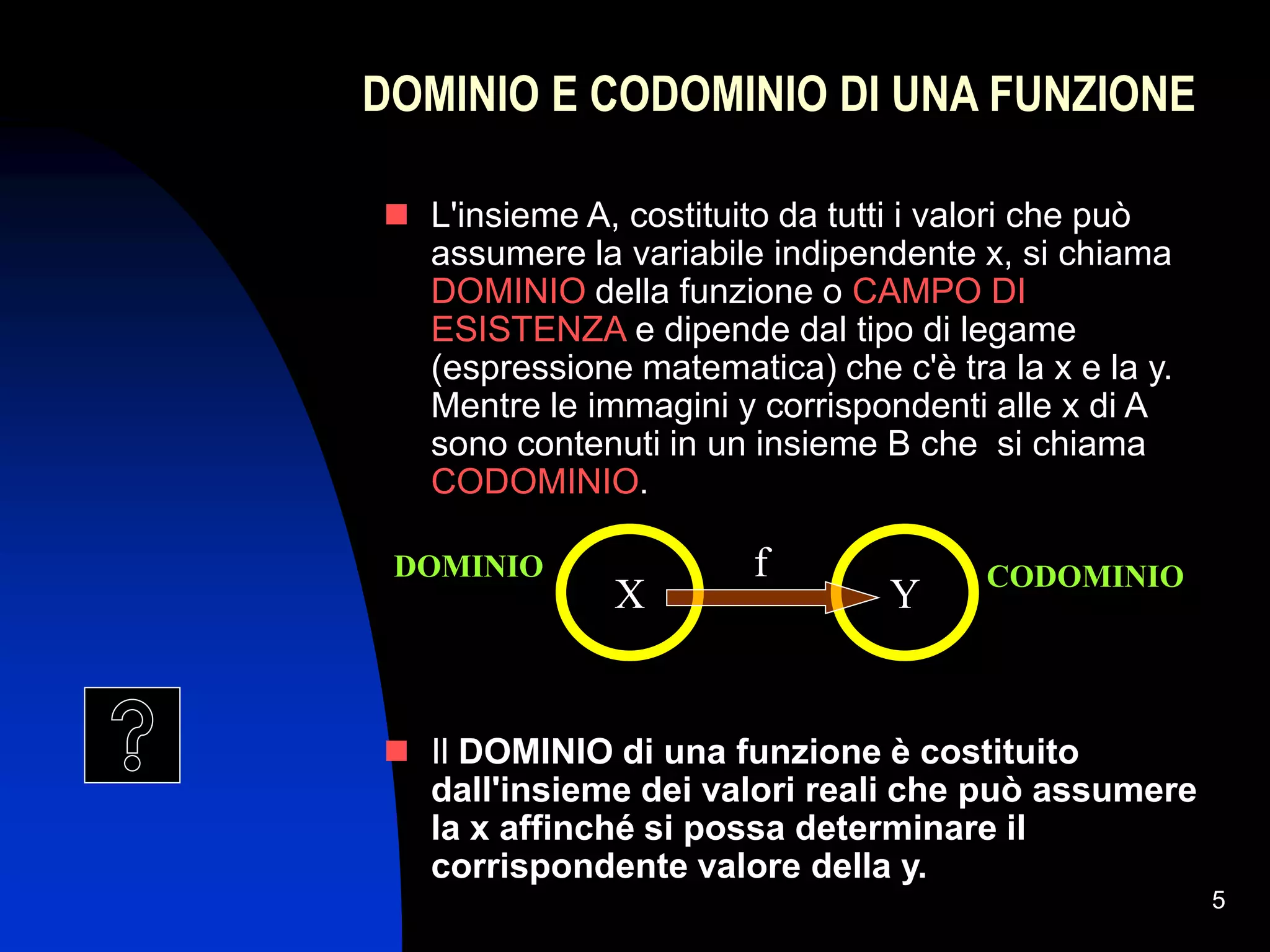 DOMINIO E CODOMINIO DI UNA FUNZIONE

L'insieme A, costituito da tutti i valori che può assumere la variabile indipendente x, si chiama DOMINIO della funzione o CAMPO DI ESISTENZA e dipende dal tipo di legame (espressione matematica) che c'è tra la x e la y. Mentre le immagini y corrispondenti alle x di A sono contenuti in un insieme B che si chiama CODOMINIO.

DOMINIO

X

f

Y

CODOMINIO

?

Il DOMINIO di una funzione è costituito dall'insieme dei valori reali che può assumere la x affinché si possa determinare il corrispondente valore della y.

5